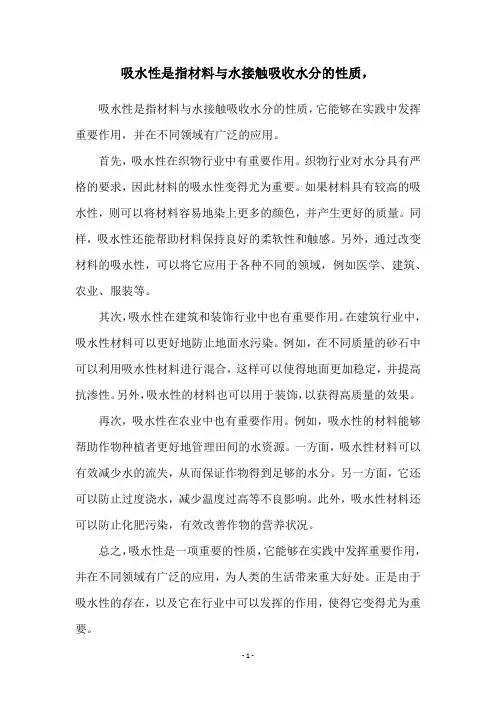 吸水性是指材料与水接触吸收水分的性质，

吸水性是指材料与水接触吸收水分的性质，它能够在实践中发挥重要作用，并在不同领域有广泛的应用。

首先，吸水性在织物行业中有重要作用。织物行业对水分具有严格的要求，因此材料的吸水性变得尤为重要。如果材料具有较高的吸水性，则可以将材料容易地染上更多的颜色，并产生更好的质量。同样，吸水性还能帮助材料保持良好的柔软性和触感。另外，通过改变材料的吸水性，可以将它应用于各种不同的领域，例如医学、建筑、农业、服装等。

其次，吸水性在建筑和装饰行业中也有重要作用。在建筑行业中，吸水性材料可以更好地防止地面水污染。例如，在不同质量的砂石中可以利用吸水性材料进行混合，这样可以使得地面更加稳定，并提高抗渗性。另外，吸水性的材料也可以用于装饰，以获得高质量的效果。

再次，吸水性在农业中也有重要作用。例如，吸水性的材料能够帮助作物种植者更好地管理田间的水资源。一方面，吸水性材料可以有效减少水的流失，从而保证作物得到足够的水分。另一方面，它还可以防止过度浇水，减少温度过高等不良影响。此外，吸水性材料还可以防止化肥污染，有效改善作物的营养状况。

总之，吸水性是一项重要的性质，它能够在实践中发挥重要作用，并在不同领域有广泛的应用，为人类的生活带来重大好处。正是由于吸水性的存在，以及它在行业中可以发挥的作用，使得它变得尤为重要。

- 1 -